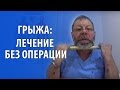 ГРЫЖА:
ЛЕЧЕНИЕ
БЕЗ ОПЕРАЦИИ